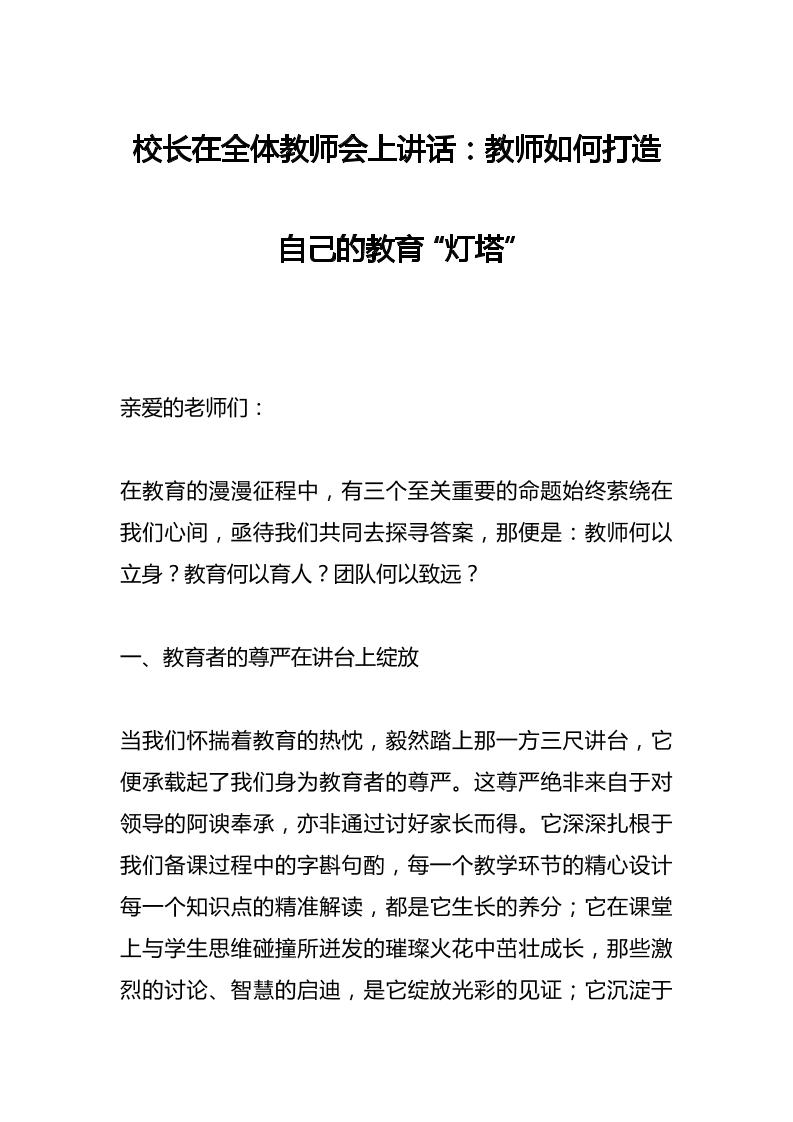 校长在全体教师会上讲话：教师如何打造自己的教育“灯塔”

亲爱的老师们：

在教育的漫漫征程中，有三个至关重要的命题始终萦绕在我们心间，亟待我们共同去探寻答案，那便是：教师何以立身？教育何以育人？团队何以致远？

一、教育者的尊严在讲台上绽放

当我们怀揣着教育的热忱，毅然踏上那一方三尺讲台，它便承载起了我们身为教育者的尊严。这尊严绝非来自于对领导的阿谀奉承，亦非通过讨好家长而得。它深深扎根于我们备课过程中的字斟句酌，每一个教学环节的精心设计每一个知识点的精准解读，都是它生长的养分；它在课堂上与学生思维碰撞所迸发的璀璨火花中茁壮成长，那些激烈的讨论、智慧的启迪，是它绽放光彩的见证；它沉淀于